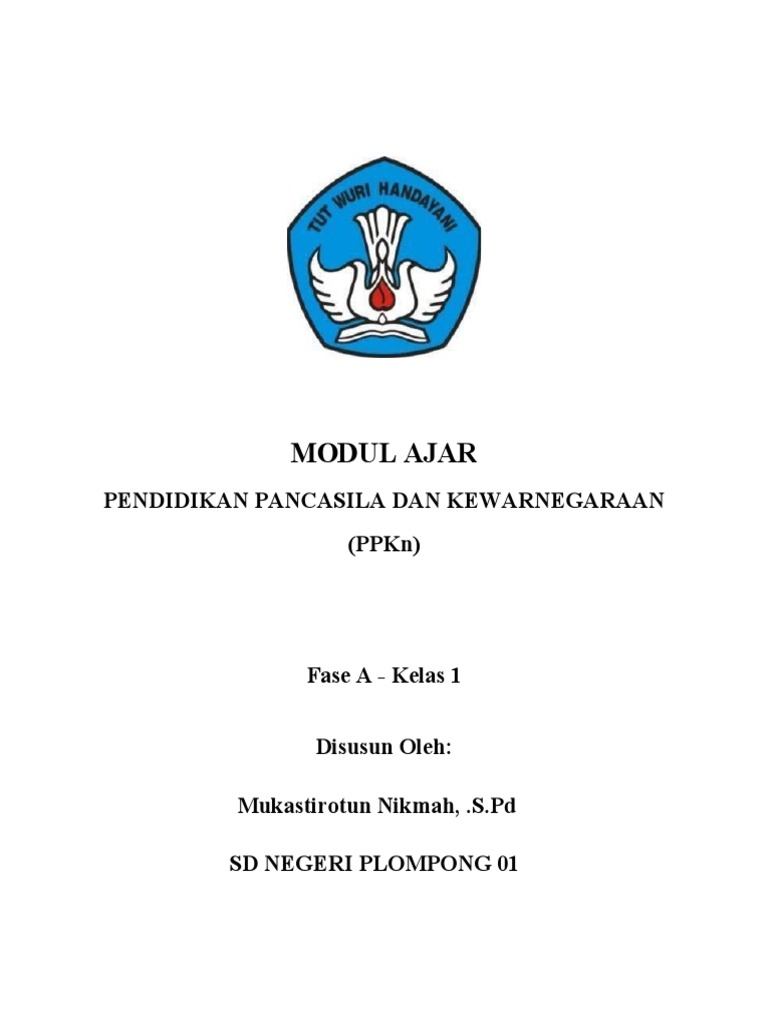 TUT WURI HANDAYANI

MODUL AJAR

PENDIDIKAN PANCASILA DAN KEWARNEGARAAN

(PPKn)

Fase A - Kelas 1

Disusun Oleh:

Mukastirotun Nikmah, .S.Pd

SD NEGERI PLOMPONG 01